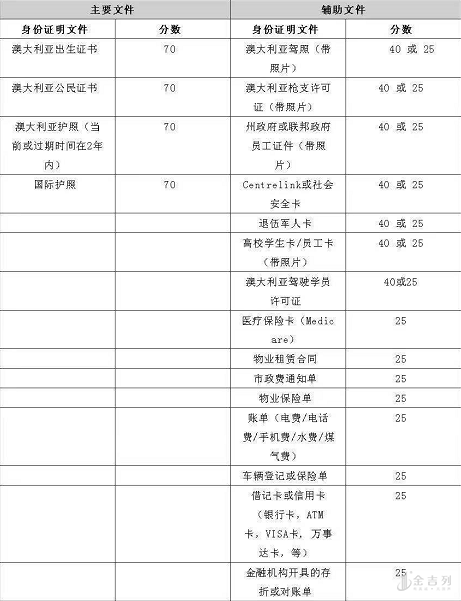 | 主要文件 | | 辅助文件 | |
|---|---|---|---|
| 身份证明文件 | 分数 | 身份证明文件 | 分数 |
| 澳大利亚出生证书 | 70 | 澳大利亚驾照（带照片） | 40 或 25 |
| 澳大利亚公民证书 | 70 | 澳大利亚枪支许可证（带照片） | 40 或 25 |
| 澳大利亚护照（当前或过期时间在2年内） | 70 | 州政府或联邦政府员工证件（带照片） | 40 或 25 |
| 国际护照 | 70 | Centrelink或社会安全卡 | 40 或 25 |
| | | 退伍军人卡 | 40 或 25 |
| | | 高校学生卡/员工卡（带照片） | 40 或 25 |
| | | 澳大利亚驾驶学员许可证 | 40或25 |
| | | 医疗保险卡（Medicare） | 25 |
| | | 物业租赁合同 | 25 |
| | | 市政费通知单 | 25 |
| | | 物业保险单 | 25 |
| | | 账单（电费/电话费/手机费/水费/煤气费） | 25 |
| | | 车辆登记或保险单 | 25 |
| | | 借记卡或信用卡（银行卡，ATM卡，VISA卡，万事达卡，等） | 25 |
| | | 金融机构开具的存折或对账单 | 25 |

金吉列